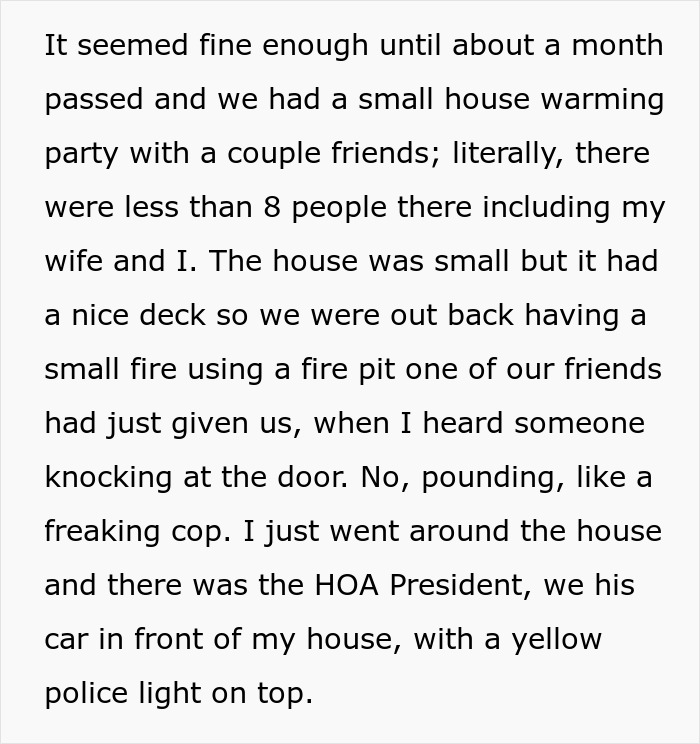 It seemed fine enough until about a month passed and we had a small house warming party with a couple friends; literally, there were less than 8 people there including my wife and I. The house was small but it had a nice deck so we were out back having a small fire using a fire pit one of our friends had just given us, when I heard someone knocking at the door. No, pounding, like a freaking cop. I just went around the house and there was the HOA President, we his car in front of my house, with a yellow police light on top.